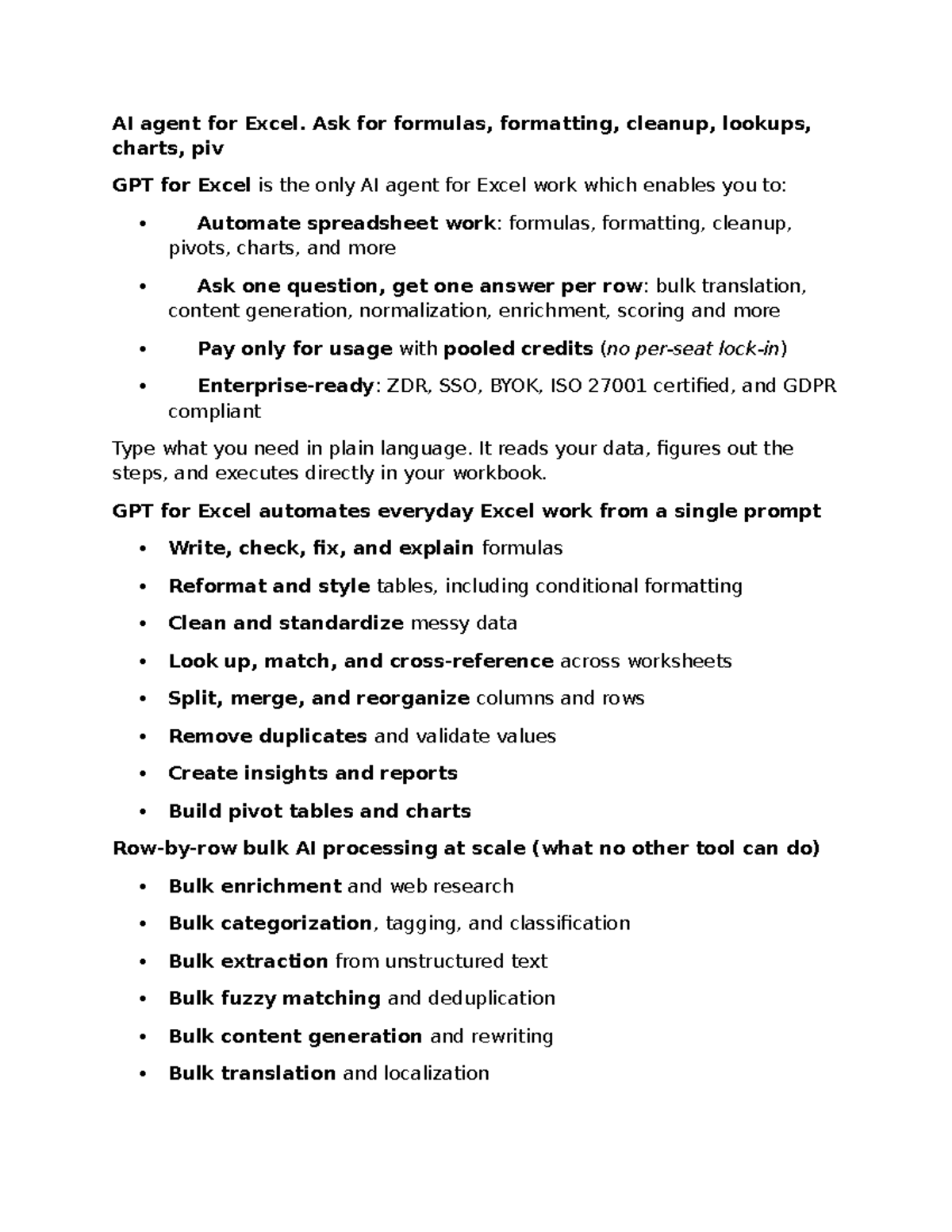 AI agent for Excel. Ask for formulas, formatting, cleanup, lookups, charts, piv

GPT for Excel is the only AI agent for Excel work which enables you to:

• Automate spreadsheet work: formulas, formatting, cleanup, pivots, charts, and more
• Ask one question, get one answer per row: bulk translation, content generation, normalization, enrichment, scoring and more
• Pay only for usage with pooled credits (no per-seat lock-in)
• Enterprise-ready: ZDR, SSO, BYOK, ISO 27001 certified, and GDPR compliant

Type what you need in plain language. It reads your data, figures out the steps, and executes directly in your workbook.

GPT for Excel automates everyday Excel work from a single prompt

• Write, check, fix, and explain formulas
• Reformat and style tables, including conditional formatting
• Clean and standardize messy data
• Look up, match, and cross-reference across worksheets
• Split, merge, and reorganize columns and rows
• Remove duplicates and validate values
• Create insights and reports
• Build pivot tables and charts

Row-by-row bulk AI processing at scale (what no other tool can do)

• Bulk enrichment and web research
• Bulk categorization, tagging, and classification
• Bulk extraction from unstructured text
• Bulk fuzzy matching and deduplication
• Bulk content generation and rewriting
• Bulk translation and localization